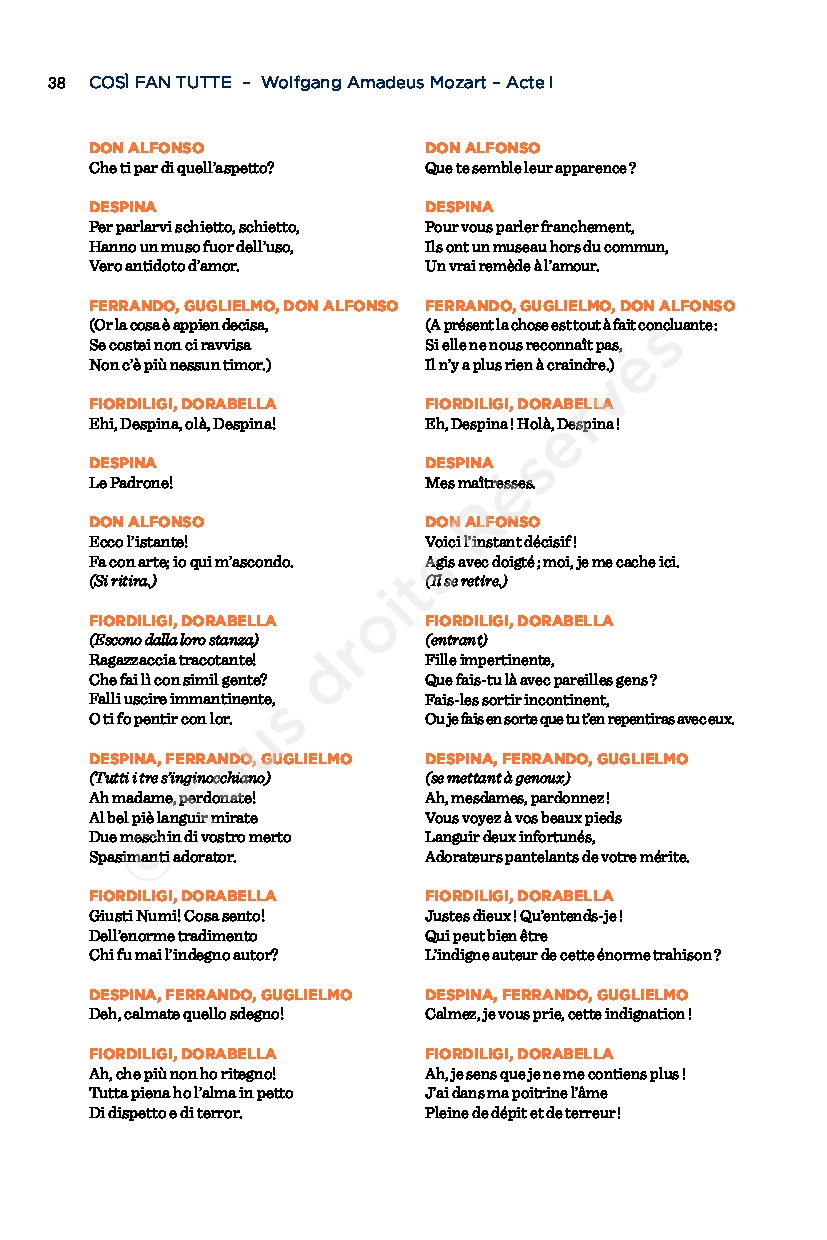 38 COSÌ FAN TUTTE – Wolfgang Amadeus Mozart – Acte I

DON ALFONSO
Che ti par di quell'aspetto?

DESPINA
Per parlarvi schietto, schietto,
Hanno un muso fuor dell'uso,
Vero antidoto d'amor.

FERRANDO, GUGLIELMO, DON ALFONSO
(Or la cosa è appien decisa,
Se costei non ci ravvisa
Non c'è più nessun timor.)

FIORDILIGI, DORABELLA
Ehi, Despina, olà, Despina!

DESPINA
Le Padrone!

DON ALFONSO
Ecco l'istante!
Fa con arte; io qui m'ascondo.
(Si ritira.)

FIORDILIGI, DORABELLA
(Escono dalla loro stanza)
Ragazzaccia tracotante!
Che fai lì con simil gente?
Falli uscire immantinente,
O ti fo pentir con lor.

DESPINA, FERRANDO, GUGLIELMO
(Tutti i tre s'inginocchiano)
Ah madame, perdonate!
Al bel piè languir mirate
Due meschin di vostro merto
Spasimanti adorator.

FIORDILIGI, DORABELLA
Giusti Numi! Cosa sento!
Dell'enorme tradimento
Chi fu mai l'indegno autor?

DESPINA, FERRANDO, GUGLIELMO
Deh, calmate quello sdegno!

FIORDILIGI, DORABELLA
Ah, che più non ho ritegno!
Tutta piena ho l'alma in petto
Di dispetto e di terror.

DON ALFONSO
Que te semble leur apparence ?

DESPINA
Pour vous parler franchement,
Ils ont un museau hors du commun,
Un vrai remède à l'amour.

FERRANDO, GUGLIELMO, DON ALFONSO
(A présent la chose est tout à fait concluante :
Si elle ne nous reconnaît pas,
Il n'y a plus rien à craindre.)

FIORDILIGI, DORABELLA
Eh, Despina ! Holà, Despina !

DESPINA
Mes maîtresses.

DON ALFONSO
Voici l'instant décisif !
Agis avec doigté ; moi, je me cache ici.
(Il se retire.)

FIORDILIGI, DORABELLA
(entrant)
Fille impertinente,
Que fais-tu là avec pareilles gens ?
Fais-les sortir incontinent,
Ou je fais en sorte que tu t'en repentiras avec eux.

DESPINA, FERRANDO, GUGLIELMO
(se mettant à genoux)
Ah, mesdames, pardonnez !
Vous voyez à vos beaux pieds
Languir deux infortunés,
Adorateurs pantelants de votre mérite.

FIORDILIGI, DORABELLA
Justes dieux ! Qu'entends-je !
Qui peut bien être
L'indigne auteur de cette énorme trahison ?

DESPINA, FERRANDO, GUGLIELMO
Calmez, je vous prie, cette indignation !

FIORDILIGI, DORABELLA
Ah, je sens que je ne me contiens plus !
J'ai dans ma poitrine l'âme
Pleine de dépit et de terreur !

© Tous droits réservés